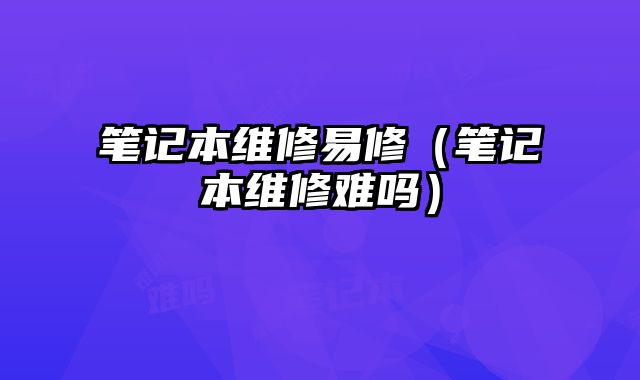 笔记本维修易修（笔记本维修难吗）